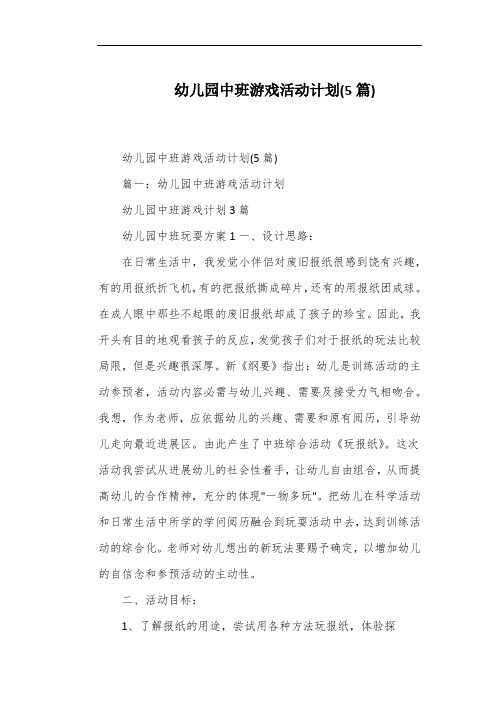 幼儿园中班游戏活动计划(5 篇)

幼儿园中班游戏活动计划(5 篇)

篇一：幼儿园中班游戏活动计划

幼儿园中班游戏计划 3 篇

幼儿园中班玩耍方案 1 一、设计思路：

在日常生活中，我发觉小伴侣对废旧报纸很感到饶有兴趣，有的用报纸折飞机，有的把报纸撕成碎片，还有的用报纸团成球。在成人眼中那些不起眼的废旧报纸却成了孩子的珍宝。因此，我开头有目的地观看孩子的反应，发觉孩子们对于报纸的玩法比较局限，但是兴趣很深厚。新《纲要》指出：幼儿是训练活动的主动参预者，活动内容必需与幼儿兴趣、需要及接受力气相吻合。我想，作为老师，应依据幼儿的兴趣、需要和原有阅历，引导幼儿走向最近进展区。由此产生了中班综合活动《玩报纸》。这次活动我尝试从进展幼儿的社会性着手，让幼儿自由组合，从而提高幼儿的合作精神，充分的体现"一物多玩"。把幼儿在科学活动和日常生活中所学的学问阅历融合到玩耍活动中去，达到训练活动的综合化。老师对幼儿想出的新玩法要赐予确定，以增加幼儿的自信念和参预活动的主动性。

二、活动目标：

1、了解报纸的用途，尝试用各种方法玩报纸，体验探